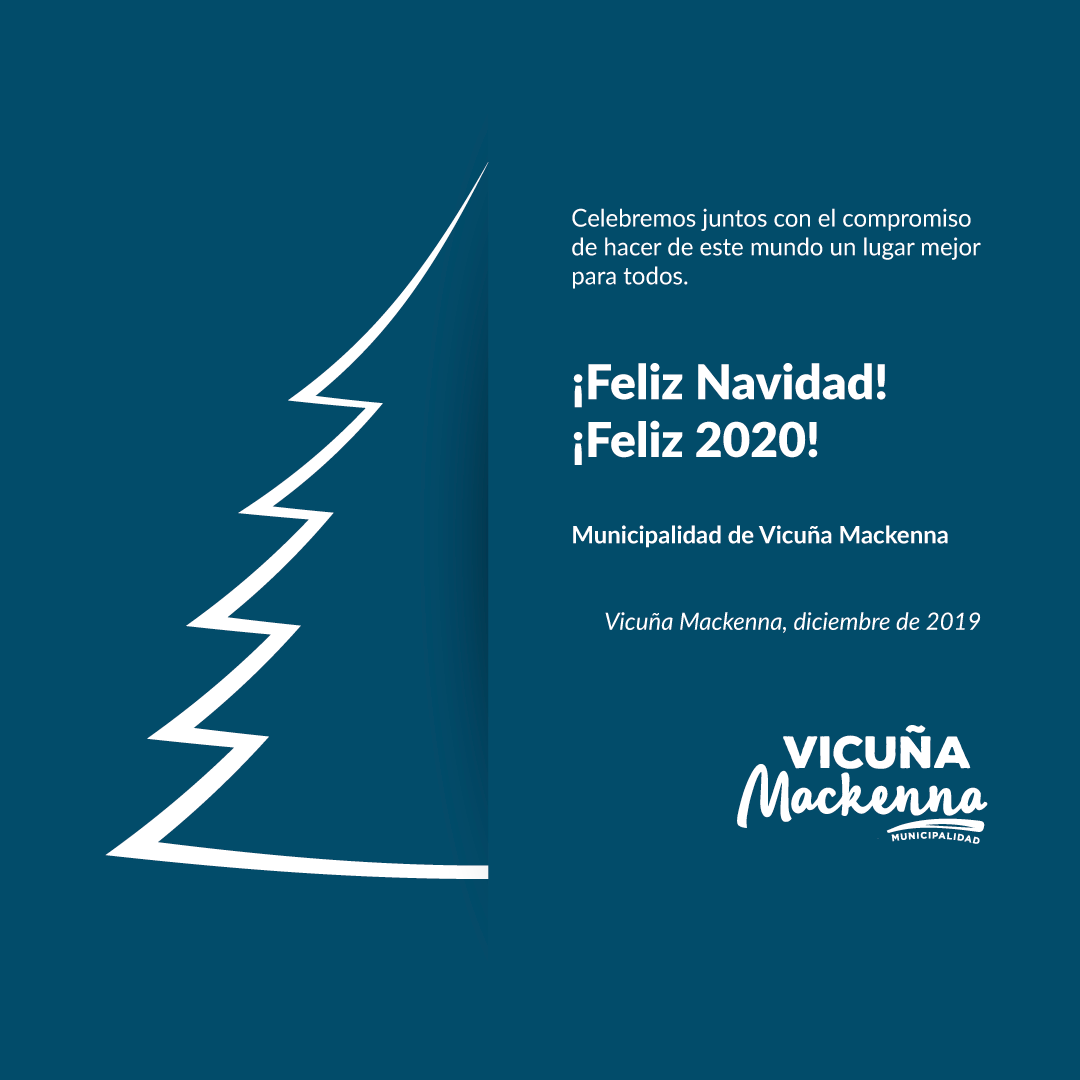 Celebremos juntos con el compromiso de hacer de este mundo un lugar mejor para todos.

¡Feliz Navidad!
¡Feliz 2020!

Municipalidad de Vicuña Mackenna

Vicuña Mackenna, diciembre de 2019

VICUÑA
Mackenna
MUNICIPALIDAD